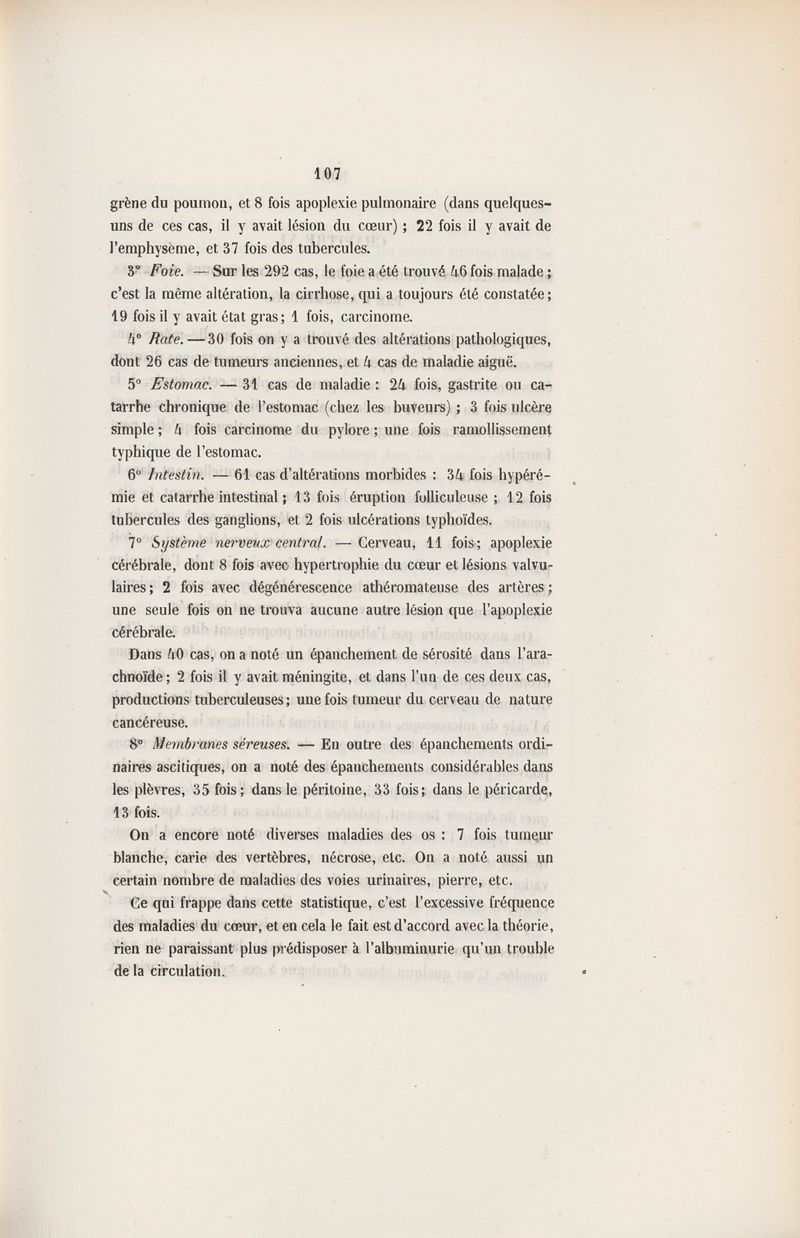 107

grène du poumon, et 8 fois apoplexie pulmonaire (dans quelques-uns de ces cas, il y avait lésion du cœur) ; 22 fois il y avait de l'emphysème, et 37 fois des tubercules.

3° Foie. — Sur les 292 cas, le foie a été trouvé 46 fois malade ; c'est la même altération, la cirrhose, qui a toujours été constatée ; 19 fois il y avait état gras ; 1 fois, carcinome.

4° Rate. — 30 fois on y a trouvé des altérations pathologiques, dont 26 cas de tumeurs anciennes, et 4 cas de maladie aiguë.

5° Estomac. — 31 cas de maladie : 24 fois, gastrite ou catarrhe chronique de l'estomac (chez les buveurs) ; 3 fois ulcère simple ; 4 fois carcinome du pylore ; une fois ramollissement typhique de l'estomac.

6° Intestin. — 61 cas d'altérations morbides : 34 fois hypérémie et catarrhe intestinal ; 13 fois éruption folliculeuse ; 12 fois tubercules des ganglions, et 2 fois ulcérations typhoïdes.

7° Système nerveux central. — Cerveau, 11 fois ; apoplexie cérébrale, dont 8 fois avec hypertrophie du cœur et lésions valvulaires ; 2 fois avec dégénérescence athéromateuse des artères ; une seule fois on ne trouva aucune autre lésion que l'apoplexie cérébrale.

Dans 40 cas, on a noté un épanchement de sérosité dans l'arachnoïde ; 2 fois il y avait méningite, et dans l'un de ces deux cas, productions tuberculeuses ; une fois tumeur du cerveau de nature cancéreuse.

8° Membranes séreuses. — En outre des épanchements ordinaires ascitiques, on a noté des épanchements considérables dans les plèvres, 35 fois ; dans le péritoine, 33 fois ; dans le péricarde, 13 fois.

On a encore noté diverses maladies des os : 7 fois tumeur blanche, carie des vertèbres, nécrose, etc. On a noté aussi un certain nombre de maladies des voies urinaires, pierre, etc.

Ce qui frappe dans cette statistique, c'est l'excessive fréquence des maladies du cœur, et en cela le fait est d'accord avec la théorie, rien ne paraissant plus prédisposer à l'albuminurie qu'un trouble de la circulation.